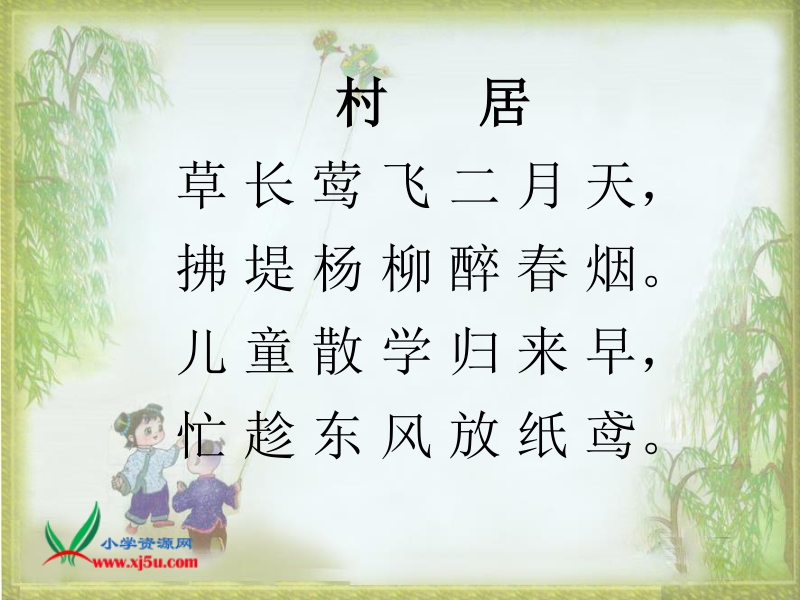 村　居

草长莺飞二月天，
拂堤杨柳醉春烟。
儿童散学归来早，
忙趁东风放纸鸢。

小学资源网
www.xj5u.com